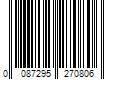 0 087295 270806